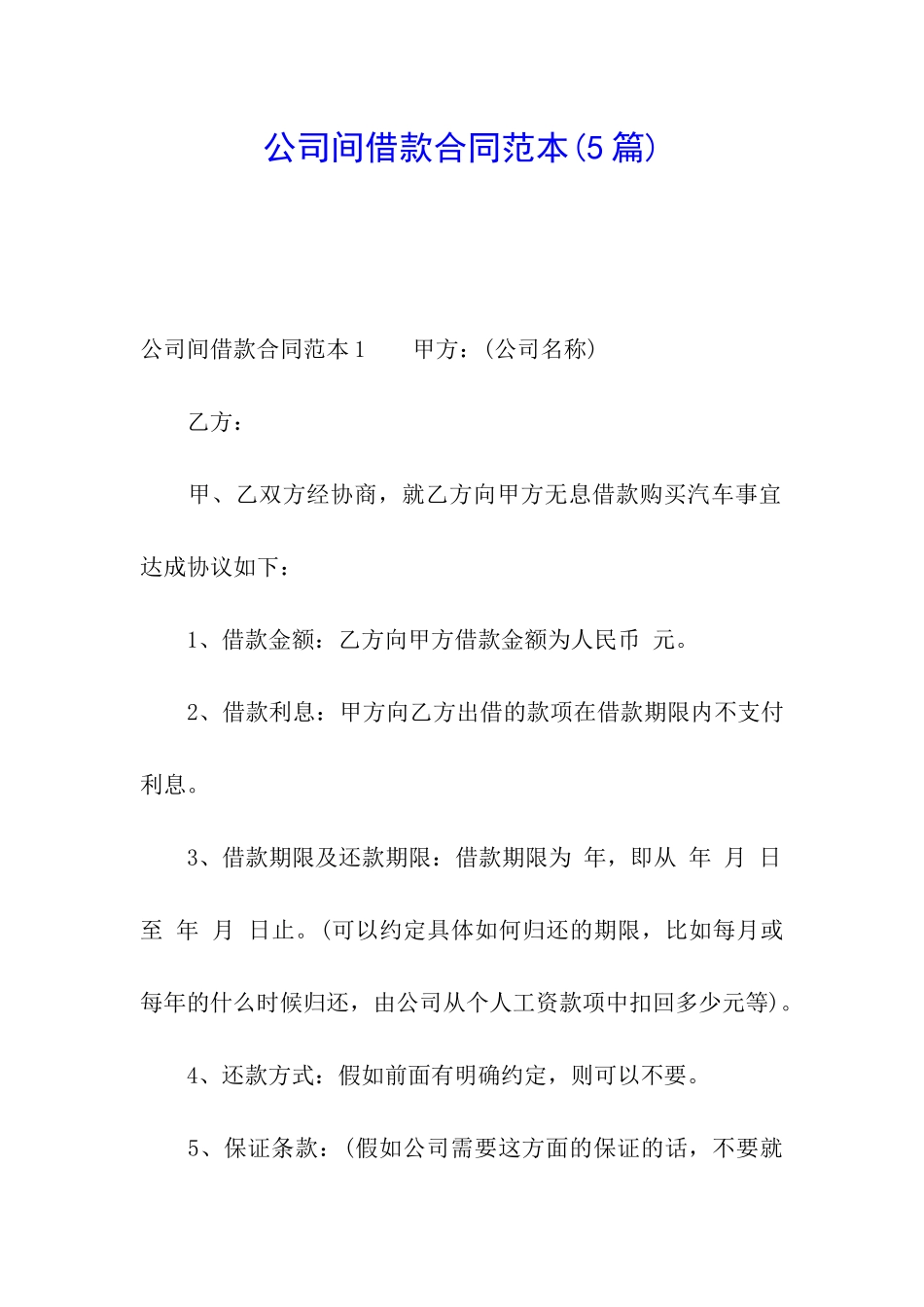 公司间借款合同范本(5篇)

公司间借款合同范本1　　甲方：(公司名称)

乙方：

甲、乙双方经协商，就乙方向甲方无息借款购买汽车事宜达成协议如下：

1、借款金额：乙方向甲方借款金额为人民币 元。

2、借款利息：甲方向乙方出借的款项在借款期限内不支付利息。

3、借款期限及还款期限：借款期限为 年，即从 年 月 日至 年 月 日止。(可以约定具体如何归还的期限，比如每月或每年的什么时候归还，由公司从个人工资款项中扣回多少元等)。

4、还款方式：假如前面有明确约定，则可以不要。

5、保证条款：(假如公司需要这方面的保证的话，不要就